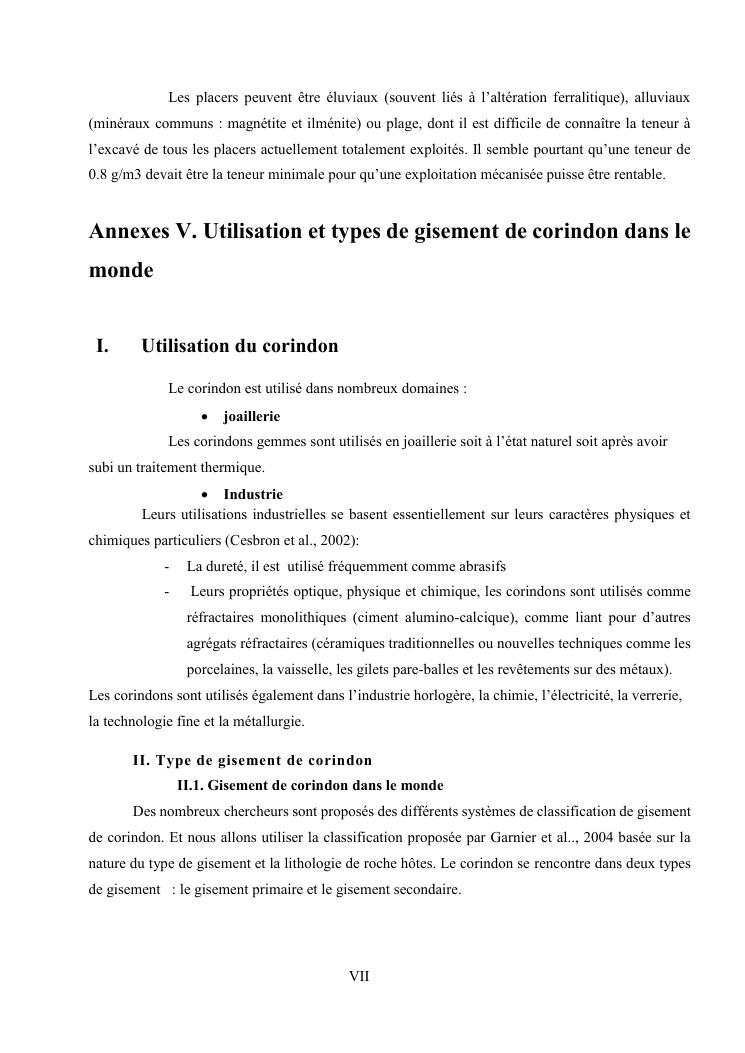 Les placers peuvent être éluviaux (souvent liés à l'altération ferralitique), alluviaux (minéraux communs : magnétite et ilménite) ou plage, dont il est difficile de connaître la teneur à l'excavé de tous les placers actuellement totalement exploités. Il semble pourtant qu'une teneur de 0.8 g/m3 devait être la teneur minimale pour qu'une exploitation mécanisée puisse être rentable.

Annexes V. Utilisation et types de gisement de corindon dans le monde

I. Utilisation du corindon

Le corindon est utilisé dans nombreux domaines :

• joaillerie

Les corindons gemmes sont utilisés en joaillerie soit à l'état naturel soit après avoir subi un traitement thermique.

• Industrie

Leurs utilisations industrielles se basent essentiellement sur leurs caractères physiques et chimiques particuliers (Cesbron et al., 2002):

- La dureté, il est utilisé fréquemment comme abrasifs
- Leurs propriétés optique, physique et chimique, les corindons sont utilisés comme réfractaires monolithiques (ciment alumino-calcique), comme liant pour d'autres agrégats réfractaires (céramiques traditionnelles ou nouvelles techniques comme les porcelaines, la vaisselle, les gilets pare-balles et les revêtements sur des métaux).

Les corindons sont utilisés également dans l'industrie horlogère, la chimie, l'électricité, la verrerie, la technologie fine et la métallurgie.

II. Type de gisement de corindon

II.1. Gisement de corindon dans le monde

Des nombreux chercheurs sont proposés des différents systèmes de classification de gisement de corindon. Et nous allons utiliser la classification proposée par Garnier et al.., 2004 basée sur la nature du type de gisement et la lithologie de roche hôtes. Le corindon se rencontre dans deux types de gisement : le gisement primaire et le gisement secondaire.

VII